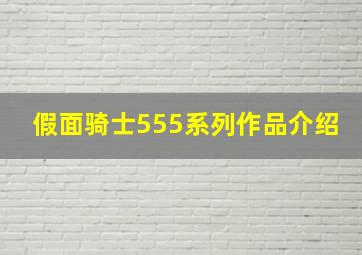 假面骑士555系列作品介绍